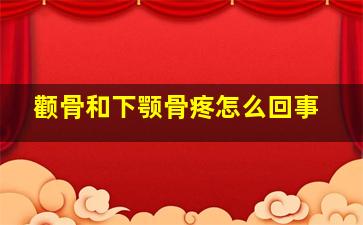 颧骨和下颚骨疼怎么回事